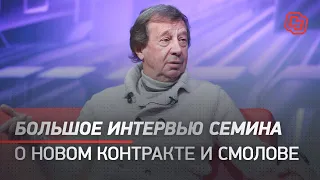 БОЛЬШОЕ ИНТЕРВЬЮ СЕМИНА
О НОВОМ КОНТРАКТЕ И СМОЛОВЕ